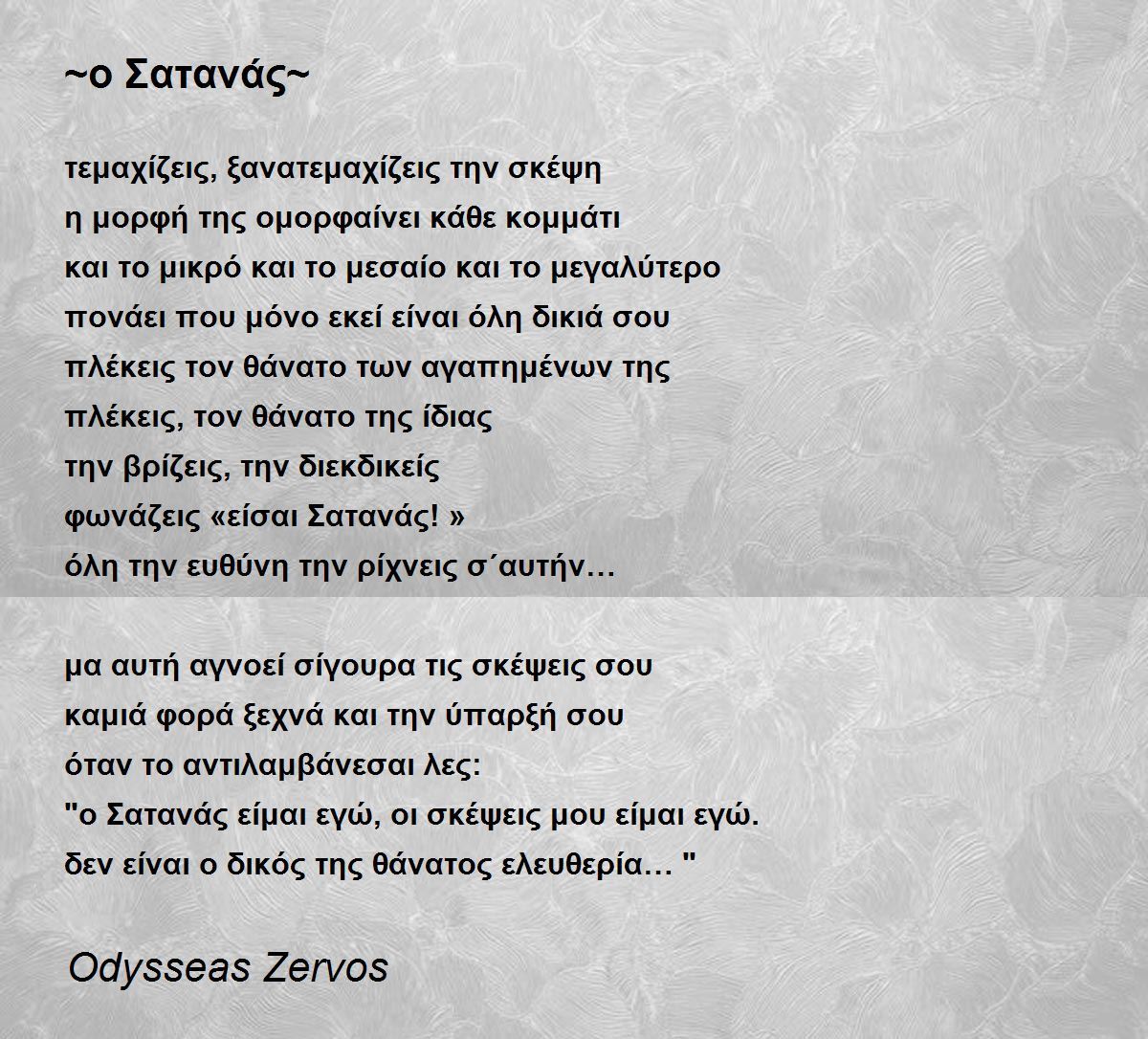 ~ο Σατανάς~

τεμαχίζεις, ξανατεμαχίζεις την σκέψη
η μορφή της ομορφαίνει κάθε κομμάτι
και το μικρό και το μεσαίο και το μεγαλύτερο
πονάει που μόνο εκεί είναι όλη δικιά σου
πλέκεις τον θάνατο των αγαπημένων της
πλέκεις, τον θάνατο της ίδιας
την βρίζεις, την διεκδικείς
φωνάζεις «είσαι Σατανάς! »
όλη την ευθύνη την ρίχνεις σ΄αυτήν…

μα αυτή αγνοεί σίγουρα τις σκέψεις σου
καμιά φορά ξεχνά και την ύπαρξή σου
όταν το αντιλαμβάνεσαι λες:
"ο Σατανάς είμαι εγώ, οι σκέψεις μου είμαι εγώ.
δεν είναι ο δικός της θάνατος ελευθερία… "

Odysseas Zervos